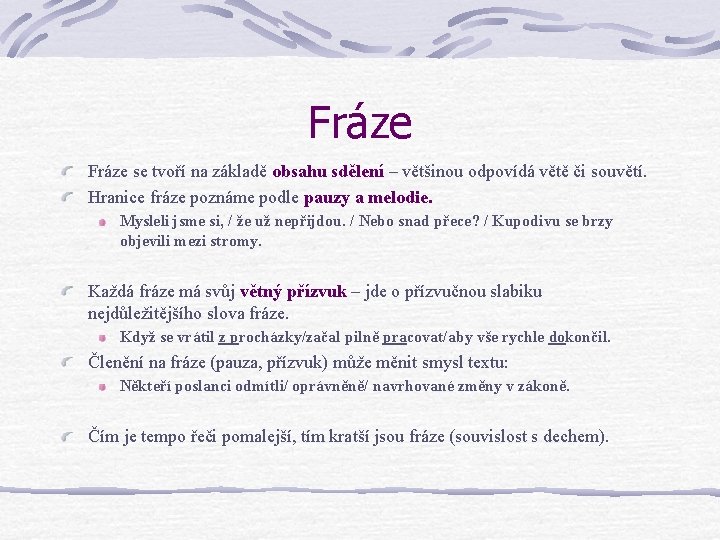 Fráze

Fráze se tvoří na základě obsahu sdělení – většinou odpovídá větě či souvětí.

Hranice fráze poznáme podle pauzy a melodie.

Mysleli jsme si, / že už nepřijdou. / Nebo snad přece? / Kupodivu se brzy objevili mezi stromy.

Každá fráze má svůj větný přízvuk – jde o přízvučnou slabiku nejdůležitějšího slova fráze.

Když se vrátil z procházky/začal pilně pracovat/aby vše rychle dokončil.

Členění na fráze (pauza, přízvuk) může měnit smysl textu:

Někteří poslanci odmítli/ oprávněně/ navrhované změny v zákoně.

Čím je tempo řeči pomalejší, tím kratší jsou fráze (souvislost s dechem).